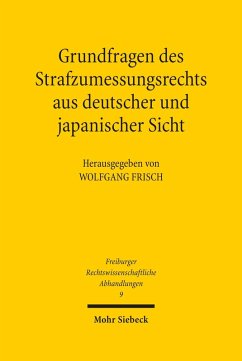 Grundfragen des Strafzumessungsrechts aus deutscher und japanischer Sicht

Herausgegeben von
WOLFGANG FRISCH

Freiburger
Rechtswissenschaftliche
Abhandlungen
9

Mohr Siebeck